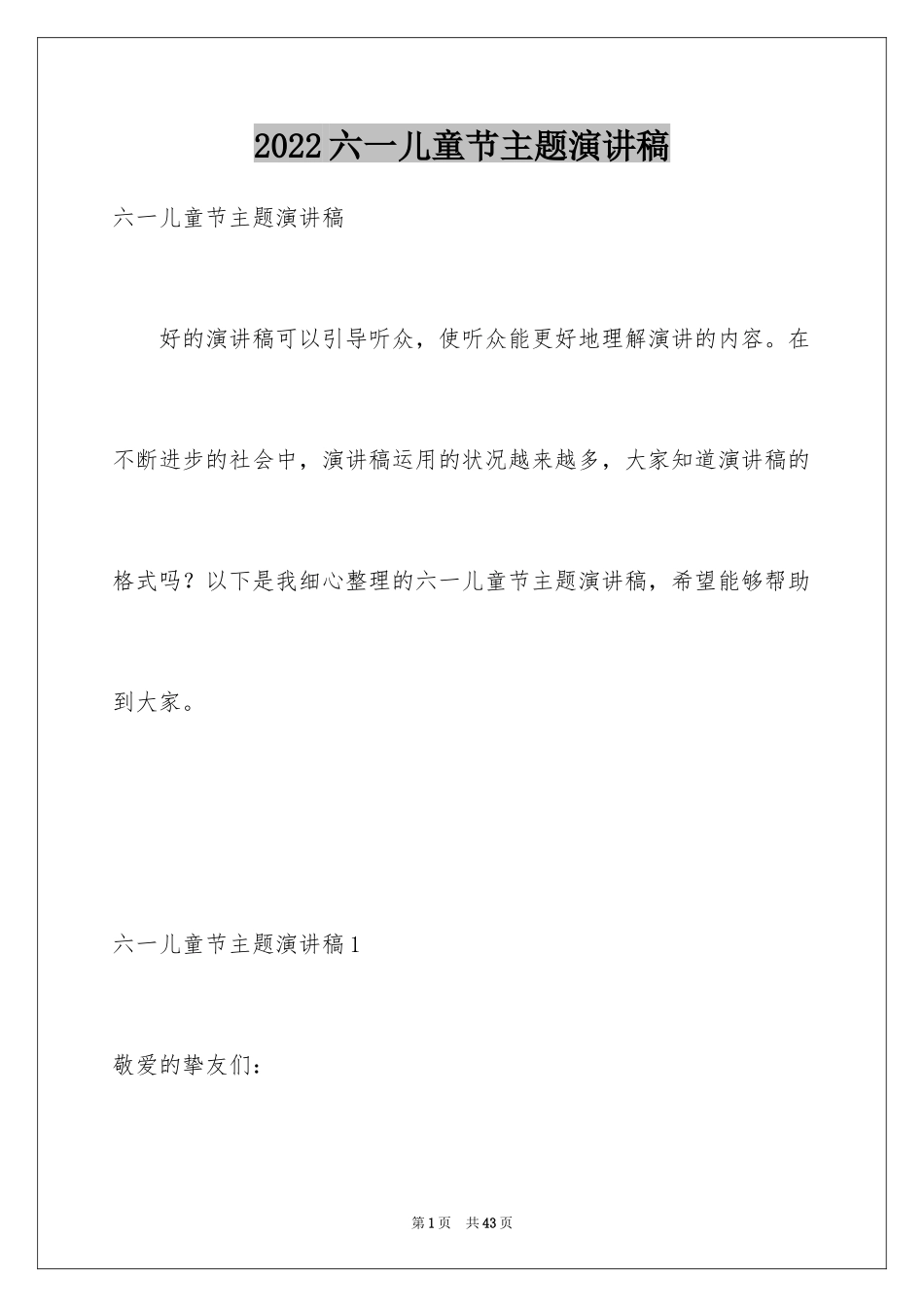 2022六一儿童节主题演讲稿

六一儿童节主题演讲稿

好的演讲稿可以引导听众，使听众能更好地理解演讲的内容。在不断进步的社会中，演讲稿运用的状况越来越多，大家知道演讲稿的格式吗？以下是我细心整理的六一儿童节主题演讲稿，希望能够帮助到大家。

六一儿童节主题演讲稿1

敬爱的挚友们：

第1页 共43页